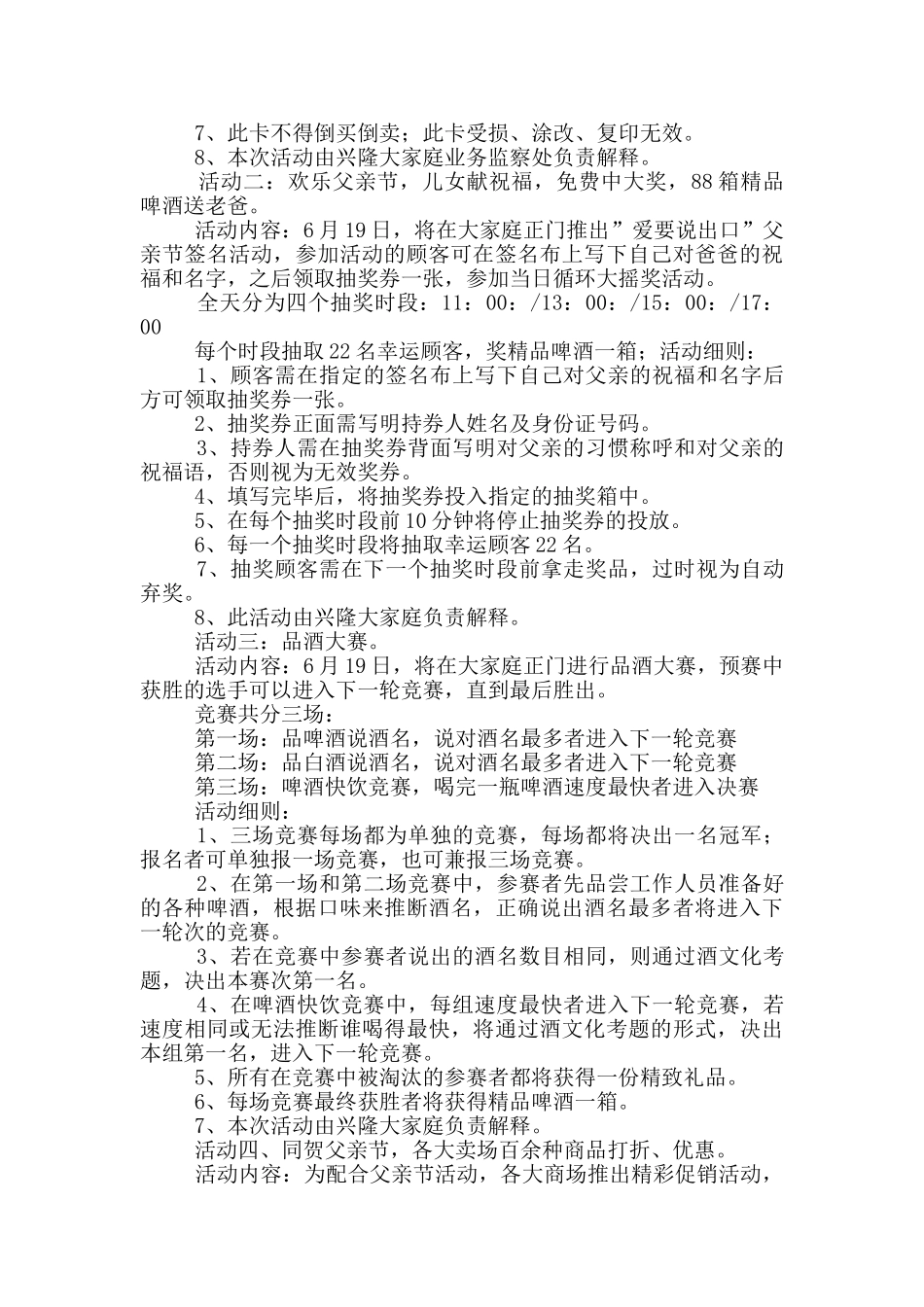 7、此卡不得倒买倒卖；此卡受损、涂改、复印无效。

8、本次活动由兴隆大家庭业务监察处负责解释。

活动二：欢乐父亲节，儿女献祝福，免费中大奖，88箱精品啤酒送老爸。

活动内容：6月19日，将在大家庭正门推出”爱要说出口”父亲节签名活动，参加活动的顾客可在签名布上写下自己对爸爸的祝福和名字，之后领取抽奖券一张，参加当日循环大摇奖活动。

全天分为四个抽奖时段：11：00：/13：00：/15：00：/17：00

每个时段抽取22名幸运顾客，奖精品啤酒一箱；活动细则：

1、顾客需在指定的签名布上写下自己对父亲的祝福和名字后方可领取抽奖券一张。

2、抽奖券正面需写明持券人姓名及身份证号码。

3、持券人需在抽奖券背面写明对父亲的习惯称呼和对父亲的祝福语，否则视为无效奖券。

4、填写完毕后，将抽奖券投入指定的抽奖箱中。

5、在每个抽奖时段前10分钟将停止抽奖券的投放。

6、每一个抽奖时段将抽取幸运顾客22名。

7、抽奖顾客需在下一个抽奖时段前拿走奖品，过时视为自动弃奖。

8、此活动由兴隆大家庭负责解释。

活动三：品酒大赛。

活动内容：6月19日，将在大家庭正门进行品酒大赛，预赛中获胜的选手可以进入下一轮竞赛，直到最后胜出。

竞赛共分三场：

第一场：品啤酒说酒名，说对酒名最多者进入下一轮竞赛

第二场：品白酒说酒名，说对酒名最多者进入下一轮竞赛

第三场：啤酒快饮竞赛，喝完一瓶啤酒速度最快者进入决赛

活动细则：

1、三场竞赛每场都为单独的竞赛，每场都将决出一名冠军；报名者可单独报一场竞赛，也可兼报三场竞赛。

2、在第一场和第二场竞赛中，参赛者先品尝工作人员准备好的各种啤酒，根据口味来推断酒名，正确说出酒名最多者将进入下一轮次的竞赛。

3、若在竞赛中参赛者说出的酒名数目相同，则通过酒文化考题，决出本赛次第一名。

4、在啤酒快饮竞赛中，每组速度最快者进入下一轮竞赛，若速度相同或无法推断谁喝得最快，将通过酒文化考题的形式，决出本组第一名，进入下一轮竞赛。

5、所有在竞赛中被淘汰的参赛者都将获得一份精致礼品。

6、每场竞赛最终获胜者将获得精品啤酒一箱。

7、本次活动由兴隆大家庭负责解释。

活动四、同贺父亲节，各大卖场百余种商品打折、优惠。

活动内容：为配合父亲节活动，各大商场推出精彩促销活动，